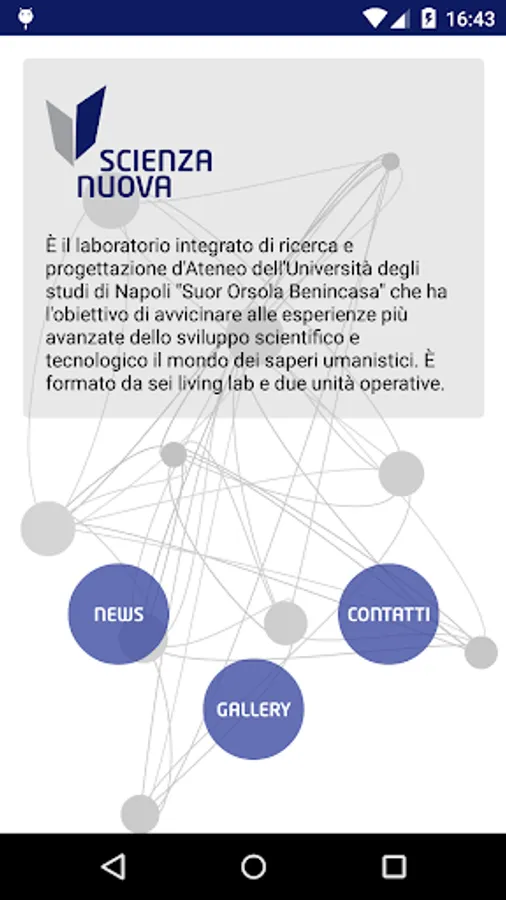 16:43

SCIENZA NUOVA

È il laboratorio integrato di ricerca e progettazione d'Ateneo dell'Università degli studi di Napoli "Suor Orsola Benincasa" che ha l'obiettivo di avvicinare alle esperienze più avanzate dello sviluppo scientifico e tecnologico il mondo dei saperi umanistici. È formato da sei living lab e due unità operative.

NEWS

CONTATTI

GALLERY